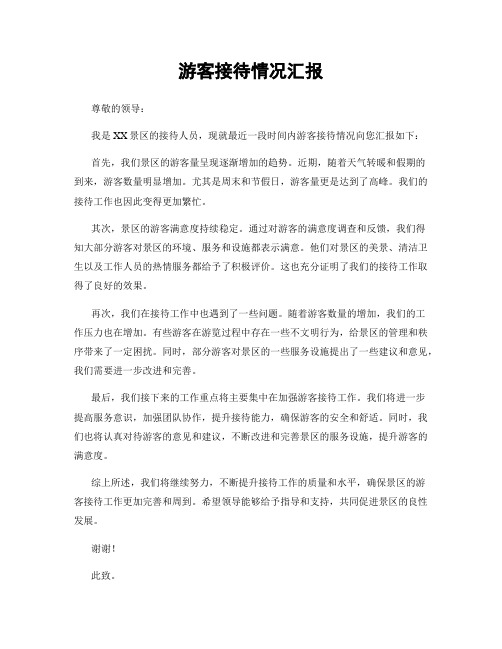 游客接待情况汇报

尊敬的领导：

我是XX景区的接待人员，现就最近一段时间内游客接待情况向您汇报如下：

首先，我们景区的游客量呈现逐渐增加的趋势。近期，随着天气转暖和假期的到来，游客数量明显增加。尤其是周末和节假日，游客量更是达到了高峰。我们的接待工作也因此变得更加繁忙。

其次，景区的游客满意度持续稳定。通过对游客的满意度调查和反馈，我们得知大部分游客对景区的环境、服务和设施都表示满意。他们对景区的美景、清洁卫生以及工作人员的热情服务都给予了积极评价。这也充分证明了我们的接待工作取得了良好的效果。

再次，我们在接待工作中也遇到了一些问题。随着游客数量的增加，我们的工作压力也在增加。有些游客在游览过程中存在一些不文明行为，给景区的管理和秩序带来了一定困扰。同时，部分游客对景区的一些服务设施提出了一些建议和意见，我们需要进一步改进和完善。

最后，我们接下来的工作重点将主要集中在加强游客接待工作。我们将进一步提高服务意识，加强团队协作，提升接待能力，确保游客的安全和舒适。同时，我们也将认真对待游客的意见和建议，不断改进和完善景区的服务设施，提升游客的满意度。

综上所述，我们将继续努力，不断提升接待工作的质量和水平，确保景区的游客接待工作更加完善和周到。希望领导能够给予指导和支持，共同促进景区的良性发展。

谢谢！

此致。